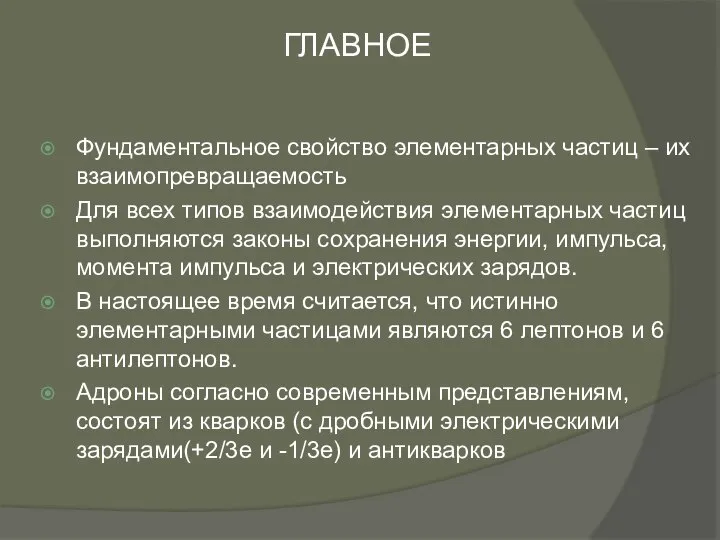 ГЛАВНОЕ

Фундаментальное свойство элементарных частиц – их взаимопревращаемость

Для всех типов взаимодействия элементарных частиц выполняются законы сохранения энергии, импульса, момента импульса и электрических зарядов.

В настоящее время считается, что истинно элементарными частицами являются 6 лептонов и 6 антилептонов.

Адроны согласно современным представлениям, состоят из кварков (с дробными электрическими зарядами(+2/3e и -1/3e) и антикварков